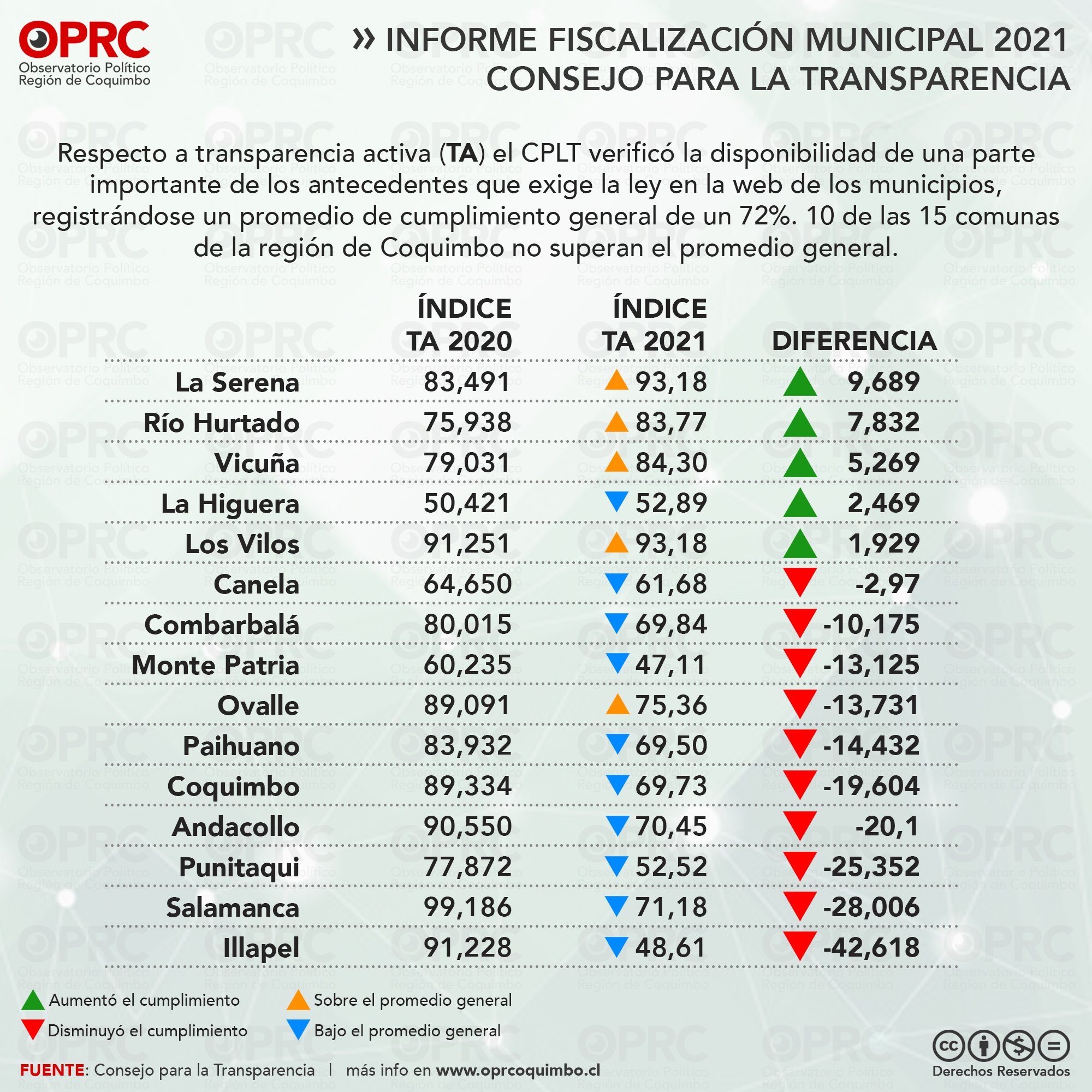 OPRC
Observatorio Político
Región de Coquimbo

» INFORME FISCALIZACIÓN MUNICIPAL 2021
CONSEJO PARA LA TRANSPARENCIA

Respecto a transparencia activa (TA) el CPLT verificó la disponibilidad de una parte importante de los antecedentes que exige la ley en la web de los municipios, registrándose un promedio de cumplimiento general de un 72%. 10 de las 15 comunas de la región de Coquimbo no superan el promedio general.

| | ÍNDICE TA 2020 | ÍNDICE TA 2021 | DIFERENCIA |
|---|---|---|---|
| La Serena | 83,491 | 93,18 | 9,689 |
| Río Hurtado | 75,938 | 83,77 | 7,832 |
| Vicuña | 79,031 | 84,30 | 5,269 |
| La Higuera | 50,421 | 52,89 | 2,469 |
| Los Vilos | 91,251 | 93,18 | 1,929 |
| Canela | 64,650 | 61,68 | -2,97 |
| Combarbalá | 80,015 | 69,84 | -10,175 |
| Monte Patria | 60,235 | 47,11 | -13,125 |
| Ovalle | 89,091 | 75,36 | -13,731 |
| Paihuano | 83,932 | 69,50 | -14,432 |
| Coquimbo | 89,334 | 69,73 | -19,604 |
| Andacollo | 90,550 | 70,45 | -20,1 |
| Punitaqui | 77,872 | 52,52 | -25,352 |
| Salamanca | 99,186 | 71,18 | -28,006 |
| Illapel | 91,228 | 48,61 | -42,618 |

Aumentó el cumplimiento
Disminuyó el cumplimiento
Sobre el promedio general
Bajo el promedio general

FUENTE: Consejo para la Transparencia | más info en www.oprcoquimbo.cl

Derechos Reservados